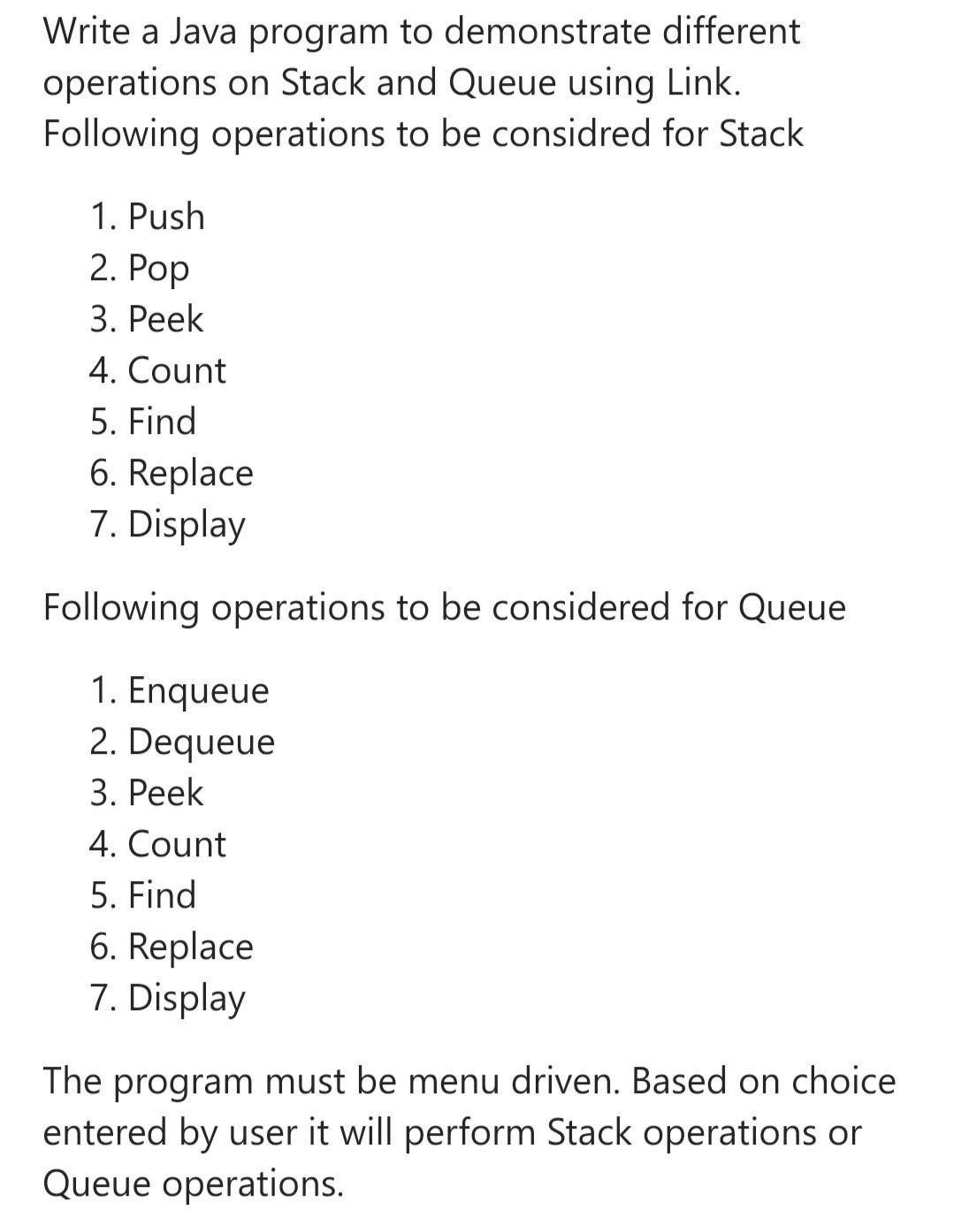 Write a Java program to demonstrate different operations on Stack and Queue using Link. Following operations to be considred for Stack

1. Push
2. Pop
3. Peek
4. Count
5. Find
6. Replace
7. Display

Following operations to be considered for Queue

1. Enqueue
2. Dequeue
3. Peek
4. Count
5. Find
6. Replace
7. Display

The program must be menu driven. Based on choice entered by user it will perform Stack operations or Queue operations.